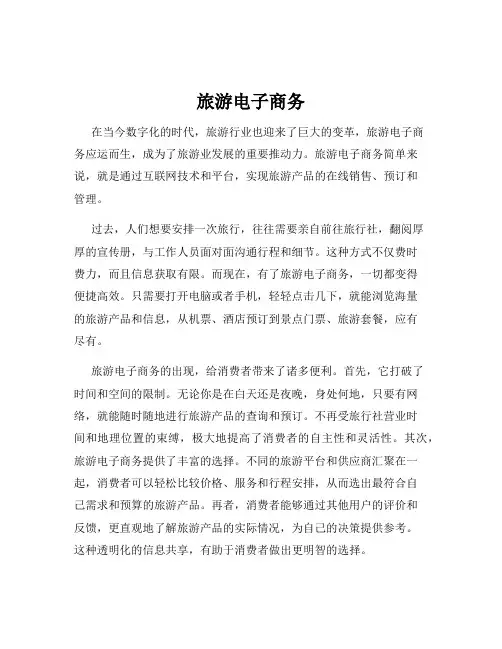 旅游电子商务

在当今数字化的时代，旅游行业也迎来了巨大的变革，旅游电子商务应运而生，成为了旅游业发展的重要推动力。旅游电子商务简单来说，就是通过互联网技术和平台，实现旅游产品的在线销售、预订和管理。

过去，人们想要安排一次旅行，往往需要亲自前往旅行社，翻阅厚厚的宣传册，与工作人员面对面沟通行程和细节。这种方式不仅费时费力，而且信息获取有限。而现在，有了旅游电子商务，一切都变得便捷高效。只需要打开电脑或者手机，轻轻点击几下，就能浏览海量的旅游产品和信息，从机票、酒店预订到景点门票、旅游套餐，应有尽有。

旅游电子商务的出现，给消费者带来了诸多便利。首先，它打破了时间和空间的限制。无论你是在白天还是夜晚，身处何地，只要有网络，就能随时随地进行旅游产品的查询和预订。不再受旅行社营业时间和地理位置的束缚，极大地提高了消费者的自主性和灵活性。其次，旅游电子商务提供了丰富的选择。不同的旅游平台和供应商汇聚在一起，消费者可以轻松比较价格、服务和行程安排，从而选出最符合自己需求和预算的旅游产品。再者，消费者能够通过其他用户的评价和反馈，更直观地了解旅游产品的实际情况，为自己的决策提供参考。这种透明化的信息共享，有助于消费者做出更明智的选择。